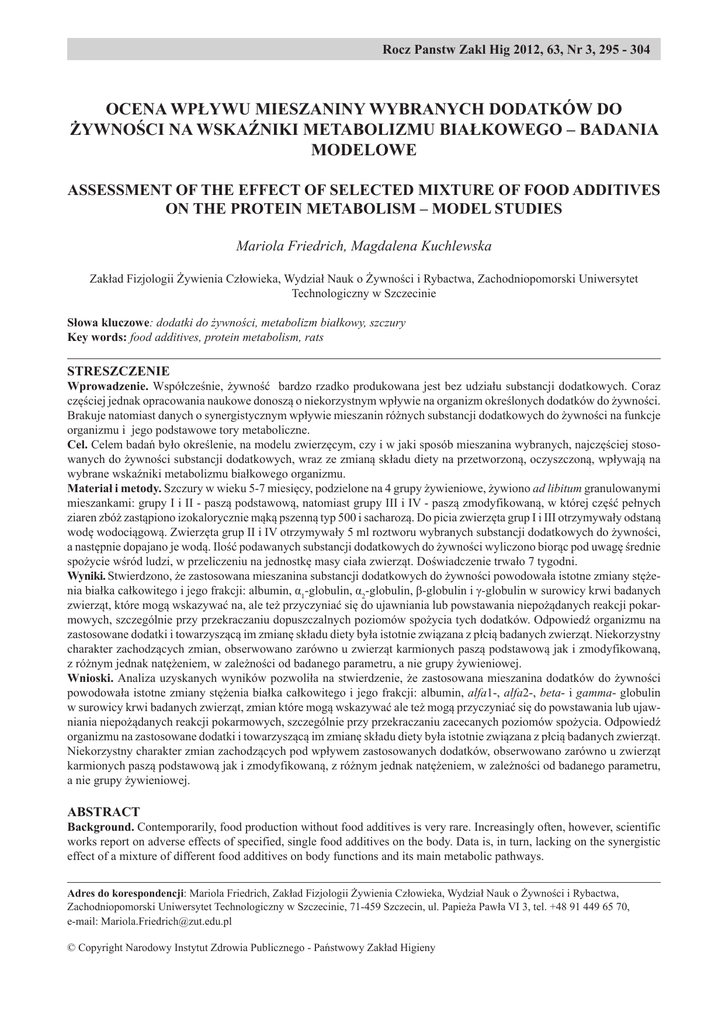 Rocz Panstw Zakl Hig 2012, 63, Nr 3, 295 - 304

OCENA WPŁYWU MIESZANINY WYBRANYCH DODATKÓW DO ŻYWNOŚCI NA WSKAŹNIKI METABOLIZMU BIAŁKOWEGO – BADANIA MODELOWE

ASSESSMENT OF THE EFFECT OF SELECTED MIXTURE OF FOOD ADDITIVES ON THE PROTEIN METABOLISM – MODEL STUDIES

Mariola Friedrich, Magdalena Kuchlewska

Zakład Fizjologii Żywienia Człowieka, Wydział Nauk o Żywności i Rybactwa, Zachodniopomorski Uniwersytet Technologiczny w Szczecinie

Słowa kluczowe: dodatki do żywności, metabolizm białkowy, szczury
Key words: food additives, protein metabolism, rats

STRESZCZENIE
Wprowadzenie. Współcześnie, żywność bardzo rzadko produkowana jest bez udziału substancji dodatkowych. Coraz częściej jednak opracowania naukowe donoszą o niekorzystnym wpływie na organizm określonych dodatków do żywności. Brakuje natomiast danych o synergistycznym wpływie mieszanin różnych substancji dodatkowych do żywności na funkcje organizmu i jego podstawowe tory metaboliczne.
Cel. Celem badań było określenie, na modelu zwierzęcym, czy i w jaki sposób mieszanina wybranych, najczęściej stosowanych do żywności substancji dodatkowych, wraz ze zmianą składu diety na przetworzoną, oczyszczoną, wpływają na wybrane wskaźniki metabolizmu białkowego organizmu.
Materiał i metody. Szczury w wieku 5-7 miesięcy, podzielone na 4 grupy żywieniowe, żywiono ad libitum granulowanymi mieszankami: grupy I i II - paszą podstawową, natomiast grupy III i IV - paszą zmodyfikowaną, w której część pełnych ziaren zbóż zastąpiono izokalorycznie mąką pszenną typ 500 i sacharozą. Do picia zwierzęta grup I i III otrzymywały odstaną wodę wodociągową. Zwierzęta grup II i IV otrzymywały 5 ml roztworu wybranych substancji dodatkowych do żywności, a następnie dopajano je wodą. Ilość podawanych substancji dodatkowych do żywności wyliczono biorąc pod uwagę średnie spożycie wśród ludzi, w przeliczeniu na jednostkę masy ciała zwierząt. Doświadczenie trwało 7 tygodni.
Wyniki. Stwierdzono, że zastosowana mieszanina substancji dodatkowych do żywności powodowała istotne zmiany stężenia białka całkowitego i jego frakcji: albumin, $\alpha_1$-globulin, $\alpha_2$-globulin, β-globulin i γ-globulin w surowicy krwi badanych zwierząt, które mogą wskazywać na, ale też przyczyniać się do ujawniania lub powstawania niepożądanych reakcji pokarmowych, szczególnie przy przekraczaniu dopuszczalnych poziomów spożycia tych dodatków. Odpowiedź organizmu na zastosowane dodatki i towarzyszącą im zmianę składu diety była istotnie związana z płcią badanych zwierząt. Niekorzystny charakter zachodzących zmian, obserwowano zarówno u zwierząt karmionych paszą podstawową jak i zmodyfikowaną, z różnym jednak natężeniem, w zależności od badanego parametru, a nie grupy żywieniowej.
Wnioski. Analiza uzyskanych wyników pozwoliła na stwierdzenie, że zastosowana mieszanina dodatków do żywności powodowała istotne zmiany stężenia białka całkowitego i jego frakcji: albumin, alfa1-, alfa2-, beta- i gamma- globulin w surowicy krwi badanych zwierząt, zmian które mogą wskazywać ale też mogą przyczyniać się do powstawania lub ujawniania niepożądanych reakcji pokarmowych, szczególnie przy przekraczaniu zacecanych poziomów spożycia. Odpowiedź organizmu na zastosowane dodatki i towarzyszącą im zmianę składu diety była istotnie związana z płcią badanych zwierząt. Niekorzystny charakter zmian zachodzących pod wpływem zastosowanych dodatków, obserwowano zarówno u zwierząt karmionych paszą podstawową jak i zmodyfikowaną, z różnym jednak natężeniem, w zależności od badanego parametru, a nie grupy żywieniowej.

ABSTRACT
Background. Contemporarily, food production without food additives is very rare. Increasingly often, however, scientific works report on adverse effects of specified, single food additives on the body. Data is, in turn, lacking on the synergistic effect of a mixture of different food additives on body functions and its main metabolic pathways.

Adres do korespondencji: Mariola Friedrich, Zakład Fizjologii Żywienia Człowieka, Wydział Nauk o Żywności i Rybactwa, Zachodniopomorski Uniwersytet Technologiczny w Szczecinie, 71-459 Szczecin, ul. Papieża Pawła VI 3, tel. +48 91 449 65 70, e-mail: Mariola.Friedrich@zut.edu.pl

© Copyright Narodowy Instytut Zdrowia Publicznego - Państwowy Zakład Higieny